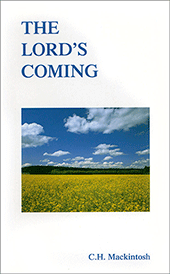 THE LORD'S COMING

C.H. Mackintosh